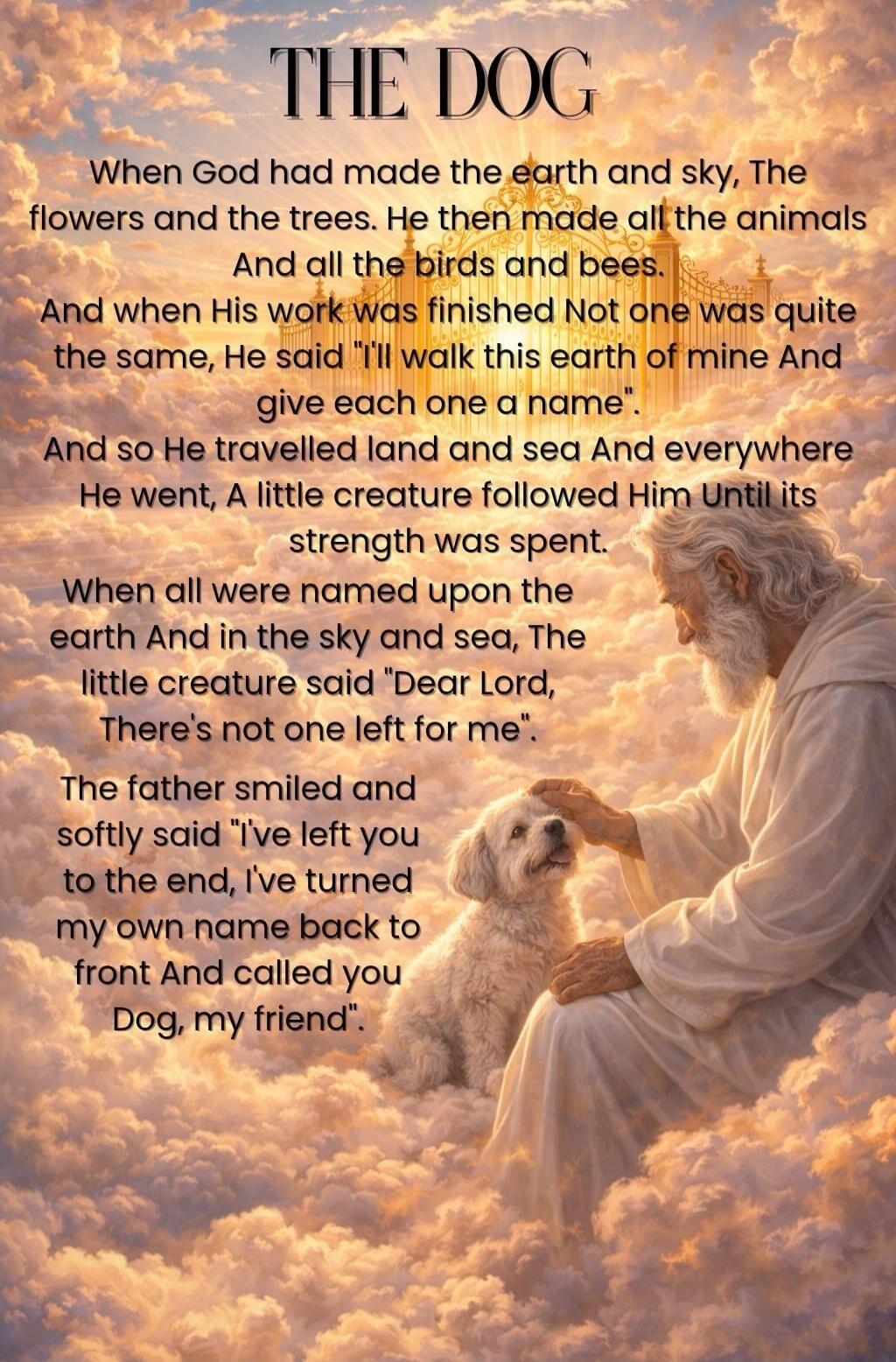 THE DOG

When God had made the earth and sky, The flowers and the trees. He then made all the animals And all the birds and bees.

And when His work was finished Not one was quite the same, He said "I'll walk this earth of mine And give each one a name".

And so He travelled land and sea And everywhere He went, A little creature followed Him Until its strength was spent.

When all were named upon the earth And in the sky and sea, The little creature said "Dear Lord, There's not one left for me".

The father smiled and softly said "I've left you to the end, I've turned my own name back to front And called you Dog, my friend".